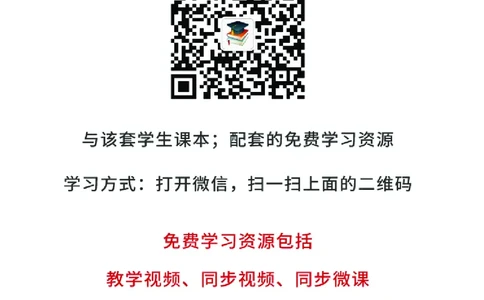 与该套学生课本；配套的免费学习资源

学习方式：打开微信，扫一扫上面的二维码

免费学习资源包括

教学视频、同步视频、同步微课